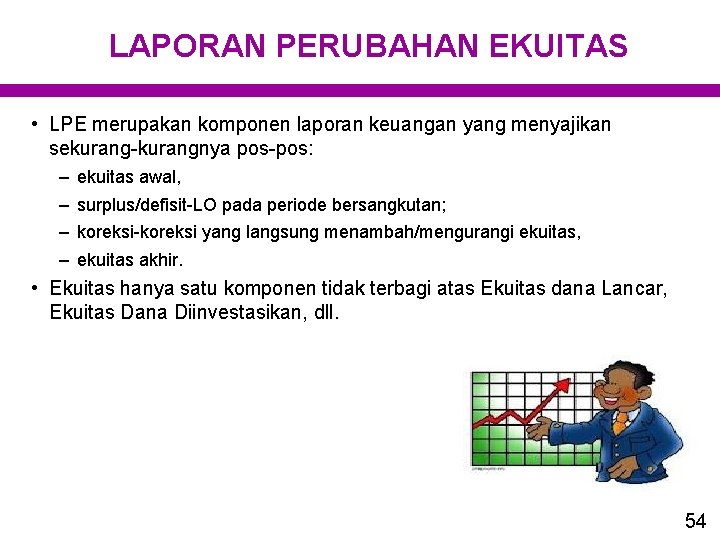 LAPORAN PERUBAHAN EKUITAS

• LPE merupakan komponen laporan keuangan yang menyajikan sekurang-kurangnya pos-pos:
– ekuitas awal,
– surplus/defisit-LO pada periode bersangkutan;
– koreksi-koreksi yang langsung menambah/mengurangi ekuitas,
– ekuitas akhir.
• Ekuitas hanya satu komponen tidak terbagi atas Ekuitas dana Lancar, Ekuitas Dana Diinvestasikan, dll.

54